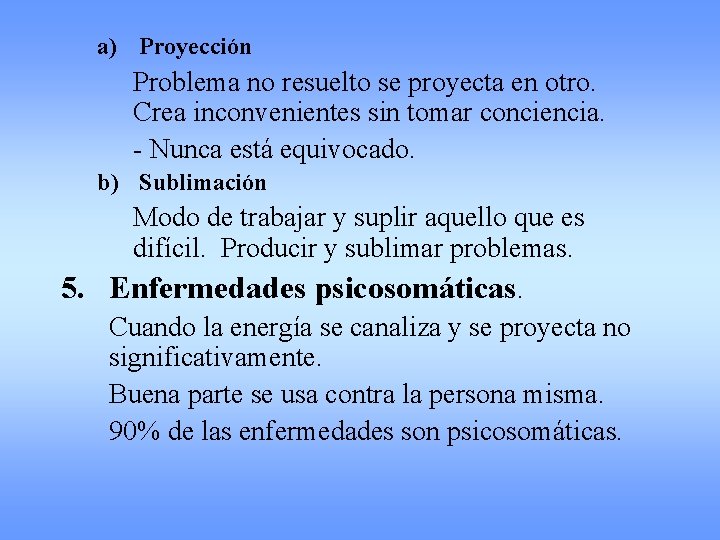 a) Proyección

Problema no resuelto se proyecta en otro. Crea inconvenientes sin tomar conciencia.

- Nunca está equivocado.

b) Sublimación

Modo de trabajar y suplir aquello que es difícil. Producir y sublimar problemas.

5. Enfermedades psicosomáticas.

Cuando la energía se canaliza y se proyecta no significativamente.

Buena parte se usa contra la persona misma.

90% de las enfermedades son psicosomáticas.